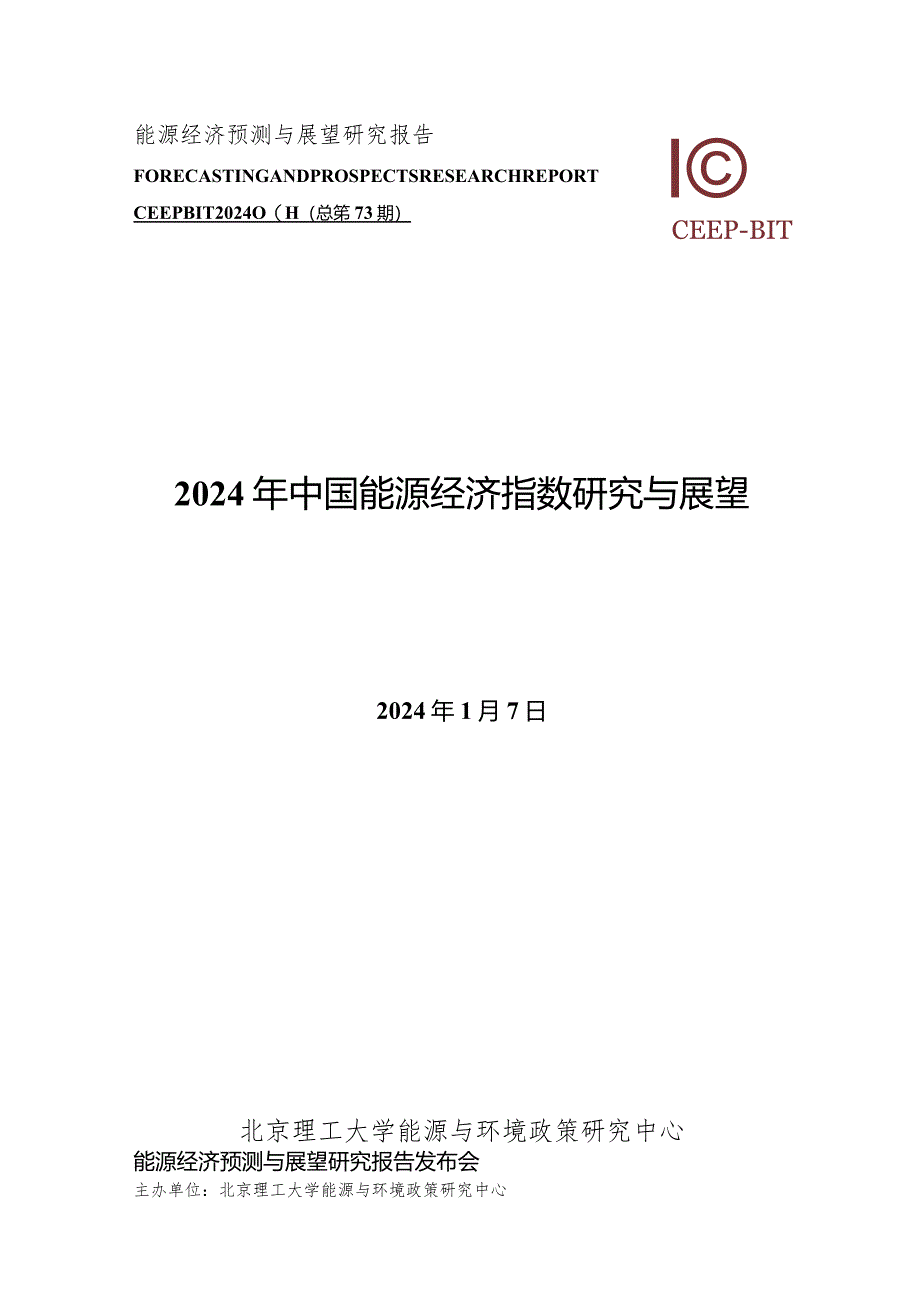 能源经济预测与展望研究报告

FORECASTINGANDPROSPECTSRESEARCHREPORT

CEEPBIT2024O（H（总第73期）

CEEP-BIT

2024年中国能源经济指数研究与展望

2024年1月7日

北京理工大学能源与环境政策研究中心

能源经济预测与展望研究报告发布会

主办单位：北京理工大学能源与环境政策研究中心